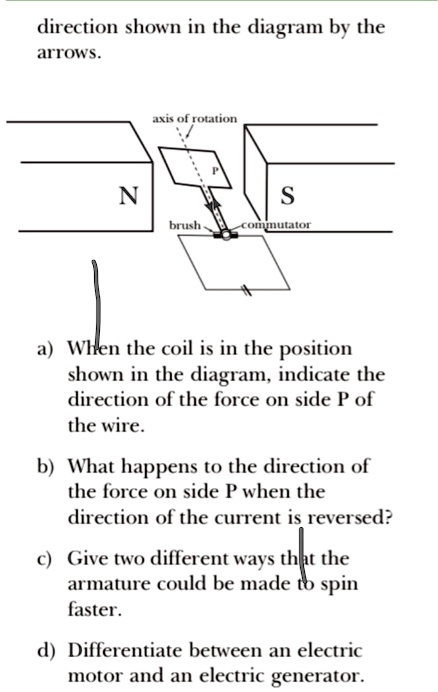 direction shown in the diagram by the arrows.

axis of rotation
P
N
S
brush
commutator

a) When the coil is in the position shown in the diagram, indicate the direction of the force on side P of the wire.

b) What happens to the direction of the force on side P when the direction of the current is reversed?

c) Give two different ways that the armature could be made to spin faster.

d) Differentiate between an electric motor and an electric generator.